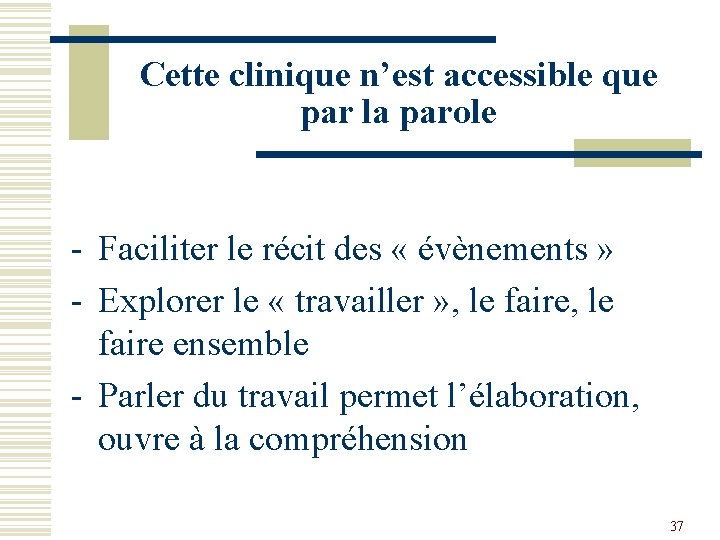 Cette clinique n’est accessible que par la parole

- Faciliter le récit des « évènements »
- Explorer le « travailler », le faire, le faire ensemble
- Parler du travail permet l’élaboration, ouvre à la compréhension

37